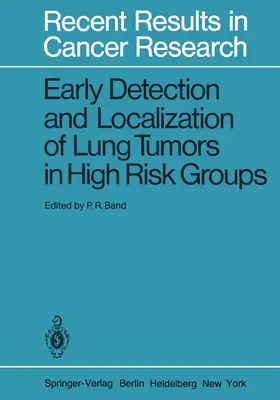 Recent Results in Cancer Research

Early Detection and Localization of Lung Tumors in High Risk Groups

Edited by P. R. Band

Springer-Verlag Berlin Heidelberg New York